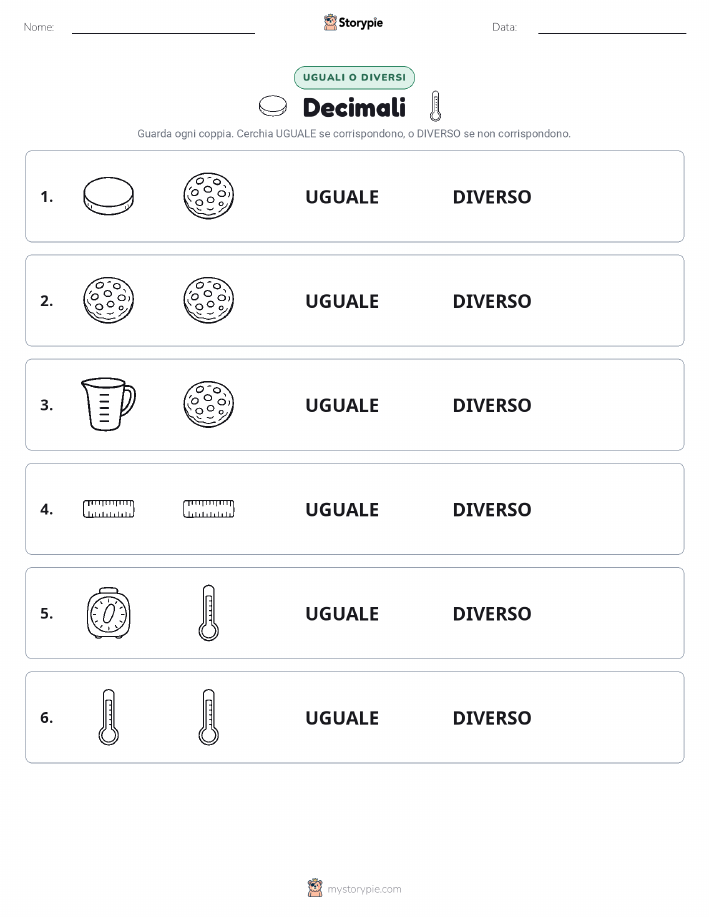 Nome:

Storypie

Data:

UGUALI O DIVERSI

Decimali

Guarda ogni coppia. Cerchia UGUALE se corrispondono, o DIVERSO se non corrispondono.

1. UGUALE DIVERSO

2. UGUALE DIVERSO

3. UGUALE DIVERSO

4. UGUALE DIVERSO

5. UGUALE DIVERSO

6. UGUALE DIVERSO

mystorypie.com